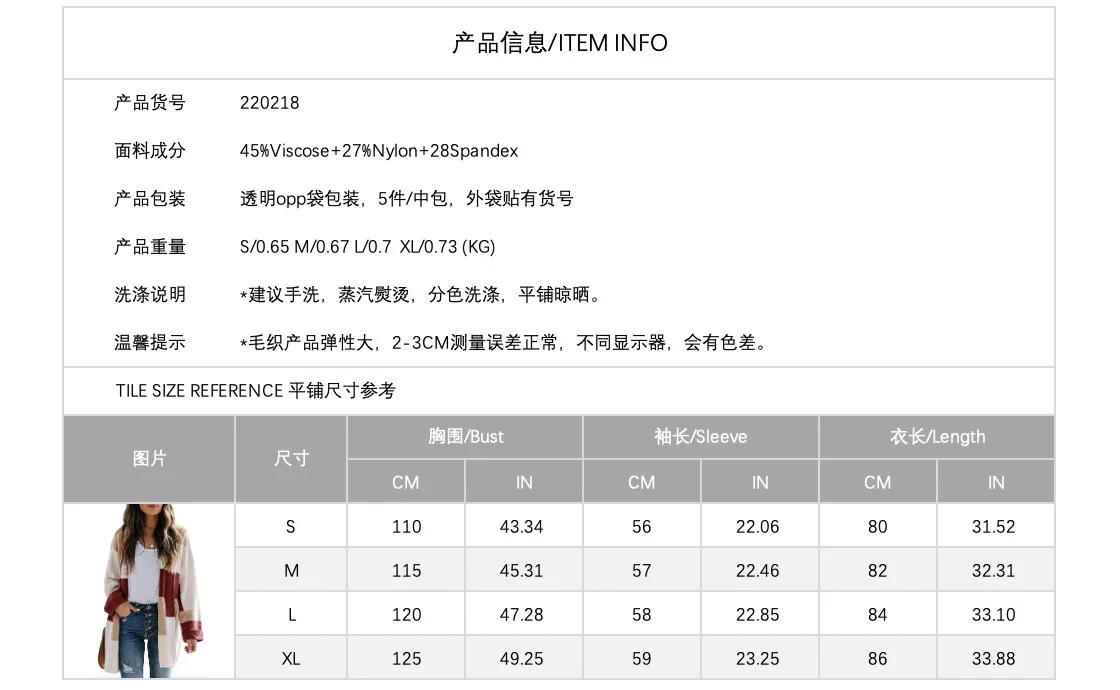 产品信息/ITEM INFO

产品货号 220218

面料成分 45%Viscose+27%Nylon+28Spandex

产品包装 透明opp袋包装，5件/中包，外袋贴有货号

产品重量 S/0.65 M/0.67 L/0.7 XL/0.73 (KG)

洗涤说明 *建议手洗，蒸汽熨烫，分色洗涤，平铺晾晒。

温馨提示 *毛织产品弹性大，2-3CM测量误差正常，不同显示器，会有色差。

TILE SIZE REFERENCE 平铺尺寸参考

| 图片 | 尺寸 | 胸围/Bust | | 袖长/Sleeve | | 衣长/Length | |
|---|---|---|---|---|---|---|---|
| | | CM | IN | CM | IN | CM | IN |
| | S | 110 | 43.34 | 56 | 22.06 | 80 | 31.52 |
| | M | 115 | 45.31 | 57 | 22.46 | 82 | 32.31 |
| | L | 120 | 47.28 | 58 | 22.85 | 84 | 33.10 |
| | XL | 125 | 49.25 | 59 | 23.25 | 86 | 33.88 |